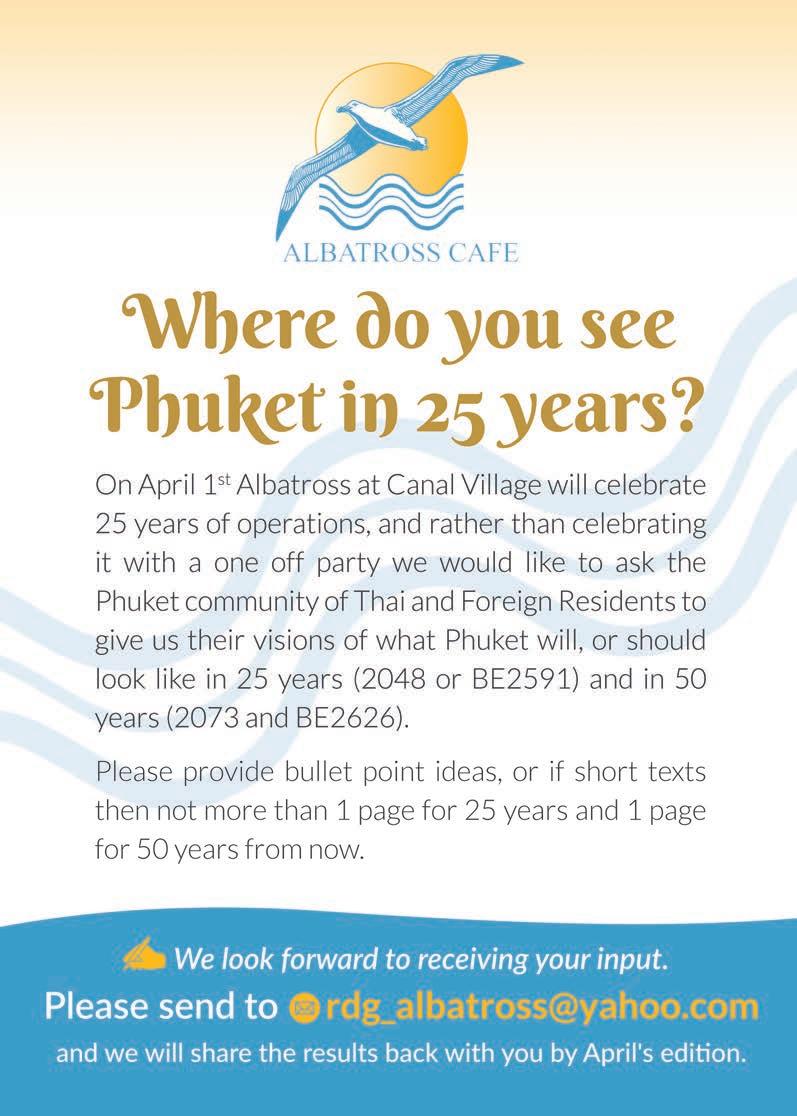 ALBATROSS CAFE

Where do you see Phuket in 25 years?

On April 1$^{st}$ Albatross at Canal Village will celebrate 25 years of operations, and rather than celebrating it with a one off party we would like to ask the Phuket community of Thai and Foreign Residents to give us their visions of what Phuket will, or should look like in 25 years (2048 or BE2591) and in 50 years (2073 and BE2626).

Please provide bullet point ideas, or if short texts then not more than 1 page for 25 years and 1 page for 50 years from now.

We look forward to receiving your input.

Please send to rdg_albatross@yahoo.com

and we will share the results back with you by April's edition.